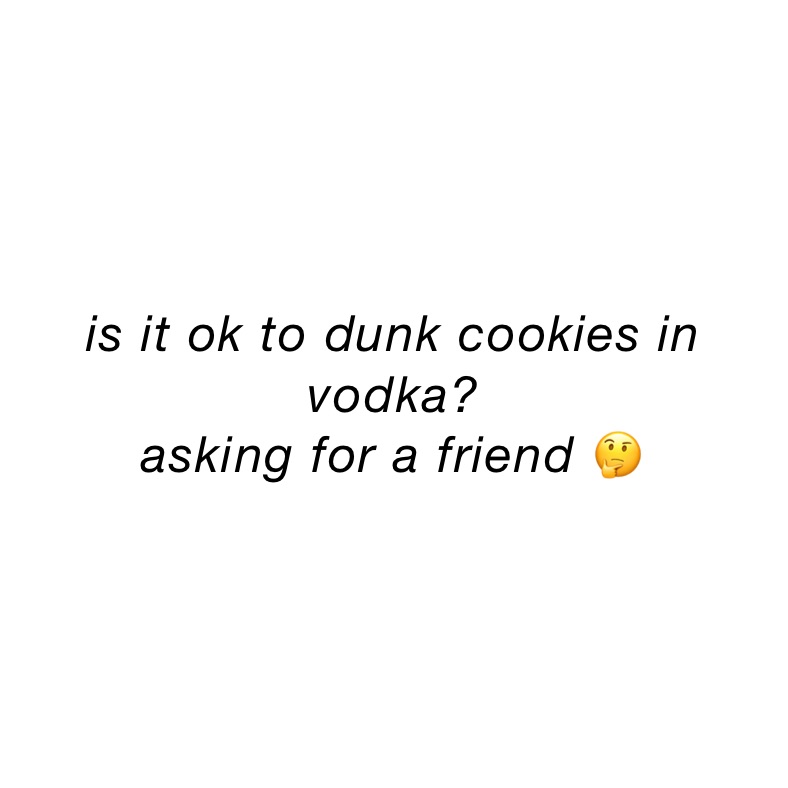 is it ok to dunk cookies in vodka?
asking for a friend 🤔